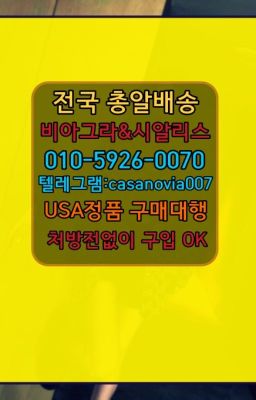 전국 총알배송
비아그라&시알리스
010-5926-0070
텔레그램:casanovia007
USA정품 구매대행
처방전없이 구입 OK